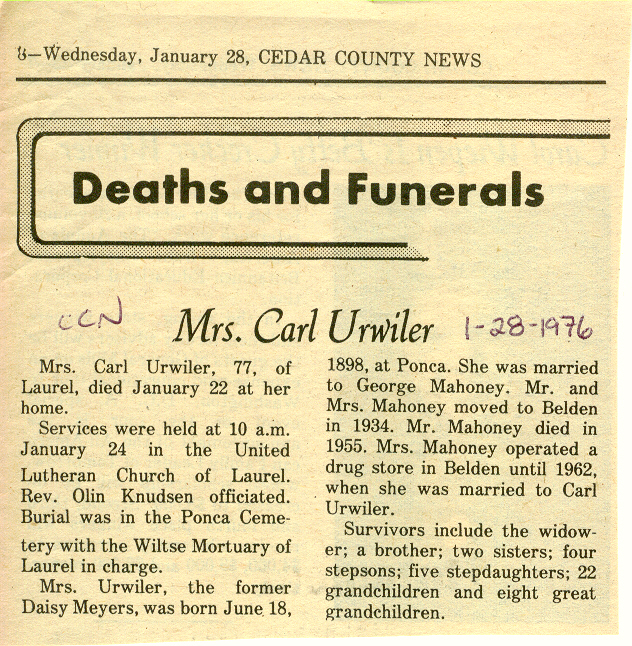 8—Wednesday, January 28, CEDAR COUNTY NEWS

Deaths and Funerals

CCN Mrs. Carl Urwiler 1-28-1976

Mrs. Carl Urwiler, 77, of Laurel, died January 22 at her home.

Services were held at 10 a.m. January 24 in the United Lutheran Church of Laurel. Rev. Olin Knudsen officiated. Burial was in the Ponca Cemetery with the Wiltse Mortuary of Laurel in charge.

Mrs. Urwiler, the former Daisy Meyers, was born June 18, 1898, at Ponca. She was married to George Mahoney. Mr. and Mrs. Mahoney moved to Belden in 1934. Mr. Mahoney died in 1955. Mrs. Mahoney operated a drug store in Belden until 1962, when she was married to Carl Urwiler.

Survivors include the widower; a brother; two sisters; four stepsons; five stepdaughters; 22 grandchildren and eight great grandchildren.